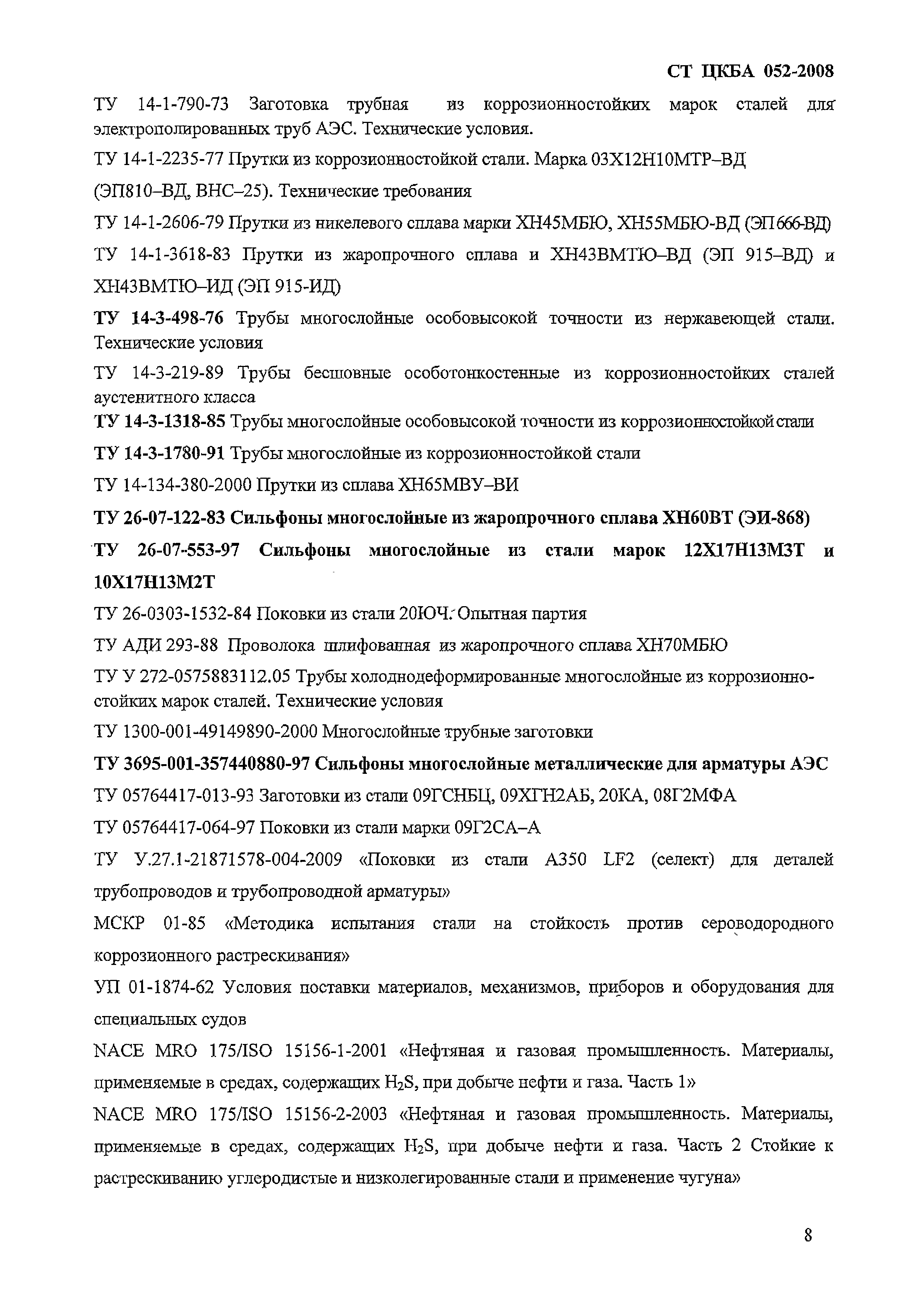 СТ ЦКБА 052-2008

ТУ 14-1-790-73 Заготовка трубная из коррозионностойких марок сталей для электрополированных труб АЭС. Технические условия.

ТУ 14-1-2235-77 Прутки из коррозионностойкой стали. Марка 03Х12Н10МТР–ВД

(ЭП810–ВД, ВНС–25). Технические требования

ТУ 14-1-2606-79 Прутки из никелевого сплава марки ХН45МБЮ, ХН55МБЮ-ВД (ЭП666-ВД)

ТУ 14-1-3618-83 Прутки из жаропрочного сплава и ХН43ВМТЮ–ВД (ЭП 915–ВД) и ХН43ВМТЮ–ИД (ЭП 915-ИД)

ТУ 14-3-498-76 Трубы многослойные особовысокой точности из нержавеющей стали. Технические условия

ТУ 14-3-219-89 Трубы бесшовные особотонкостенные из коррозионностойких сталей аустенитного класса

ТУ 14-3-1318-85 Трубы многослойные особовысокой точности из коррозионностойкой стали

ТУ 14-3-1780-91 Трубы многослойные из коррозионностойкой стали

ТУ 14-134-380-2000 Прутки из сплава ХН65МВУ–ВИ

ТУ 26-07-122-83 Сильфоны многослойные из жаропрочного сплава ХН60ВТ (ЭИ-868)

ТУ 26-07-553-97 Сильфоны многослойные из стали марок 12Х17Н13М3Т и 10Х17Н13М2Т

ТУ 26-0303-1532-84 Поковки из стали 20ЮЧ. Опытная партия

ТУ АДИ 293-88 Проволока шлифованная из жаропрочного сплава ХН70МБЮ

ТУ У 272-0575883112.05 Трубы холоднодеформированные многослойные из коррозионностойких марок сталей. Технические условия

ТУ 1300-001-49149890-2000 Многослойные трубные заготовки

ТУ 3695-001-357440880-97 Сильфоны многослойные металлические для арматуры АЭС

ТУ 05764417-013-93 Заготовки из стали 09ГСНБЦ, 09ХГН2АБ, 20КА, 08Г2МФА

ТУ 05764417-064-97 Поковки из стали марки 09Г2СА–А

ТУ У.27.1-21871578-004-2009 «Поковки из стали А350 LF2 (селект) для деталей трубопроводов и трубопроводной арматуры»

МСКР 01-85 «Методика испытания стали на стойкость против сероводородного коррозионного растрескивания»

УП 01-1874-62 Условия поставки материалов, механизмов, приборов и оборудования для специальных судов

NACE MRO 175/ISO 15156-1-2001 «Нефтяная и газовая промышленность. Материалы, применяемые в средах, содержащих $H_2S$, при добыче нефти и газа. Часть 1»

NACE MRO 175/ISO 15156-2-2003 «Нефтяная и газовая промышленность. Материалы, применяемые в средах, содержащих $H_2S$, при добыче нефти и газа. Часть 2 Стойкие к растрескиванию углеродистые и низколегированные стали и применение чугуна»

8